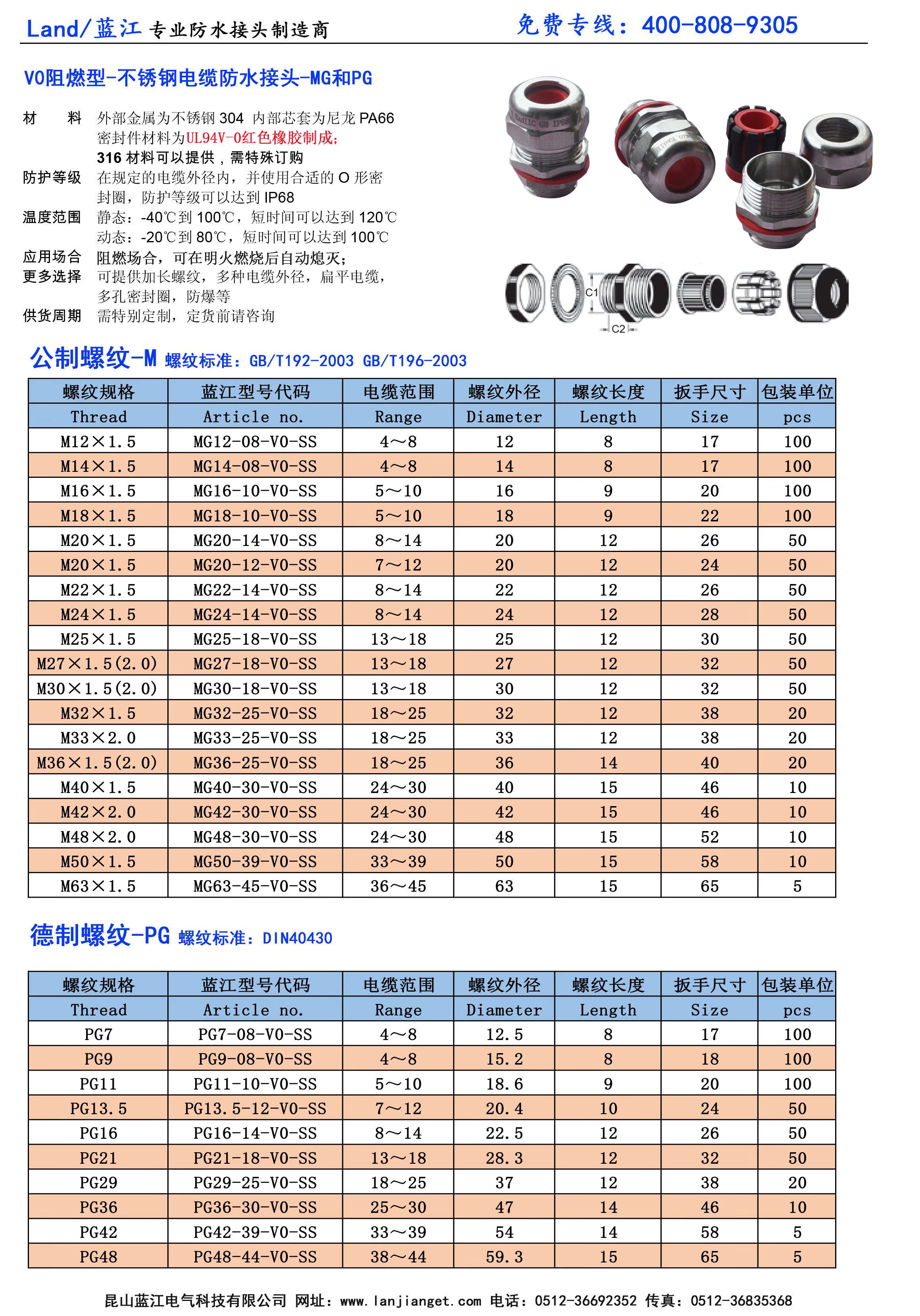 Land/蓝江 专业防水接头制造商 免费专线：400-808-9305

V0阻燃型-不锈钢电缆防水接头-MG和PG

材 料 外部金属为不锈钢 304 内部芯套为尼龙 PA66
密封件材料为UL94V-0红色橡胶制成；
316 材料可以提供，需特殊订购
防护等级 在规定的电缆外径内，并使用合适的 O 形密封圈，防护等级可以达到 IP68
温度范围 静态：-40℃到 100℃，短时间可以达到 120℃
动态：-20℃到 80℃，短时间可以达到 100℃
应用场合 阻燃场合，可在明火燃烧后自动熄灭；
更多选择 可提供加长螺纹，多种电缆外径，扁平电缆，多孔密封圈，防爆等
供货周期 需特别定制，定货前请咨询

C1
C2

公制螺纹-M 螺纹标准：GB/T192-2003 GB/T196-2003

| 螺纹规格 | 蓝江型号代码 | 电缆范围 | 螺纹外径 | 螺纹长度 | 扳手尺寸 | 包装单位 |
|---|---|---|---|---|---|---|
| Thread | Article no. | Range | Diameter | Length | Size | pcs |
| M12×1.5 | MG12-08-V0-SS | 4～8 | 12 | 8 | 17 | 100 |
| M14×1.5 | MG14-08-V0-SS | 4～8 | 14 | 8 | 17 | 100 |
| M16×1.5 | MG16-10-V0-SS | 5～10 | 16 | 9 | 20 | 100 |
| M18×1.5 | MG18-10-V0-SS | 5～10 | 18 | 9 | 22 | 100 |
| M20×1.5 | MG20-14-V0-SS | 8～14 | 20 | 12 | 26 | 50 |
| M20×1.5 | MG20-12-V0-SS | 7～12 | 20 | 12 | 24 | 50 |
| M22×1.5 | MG22-14-V0-SS | 8～14 | 22 | 12 | 26 | 50 |
| M24×1.5 | MG24-14-V0-SS | 8～14 | 24 | 12 | 28 | 50 |
| M25×1.5 | MG25-18-V0-SS | 13～18 | 25 | 12 | 30 | 50 |
| M27×1.5(2.0) | MG27-18-V0-SS | 13～18 | 27 | 12 | 32 | 50 |
| M30×1.5(2.0) | MG30-18-V0-SS | 13～18 | 30 | 12 | 32 | 50 |
| M32×1.5 | MG32-25-V0-SS | 18～25 | 32 | 12 | 38 | 20 |
| M33×2.0 | MG33-25-V0-SS | 18～25 | 33 | 12 | 38 | 20 |
| M36×1.5(2.0) | MG36-25-V0-SS | 18～25 | 36 | 14 | 40 | 20 |
| M40×1.5 | MG40-30-V0-SS | 24～30 | 40 | 15 | 46 | 10 |
| M42×2.0 | MG42-30-V0-SS | 24～30 | 42 | 15 | 46 | 10 |
| M48×2.0 | MG48-30-V0-SS | 24～30 | 48 | 15 | 52 | 10 |
| M50×1.5 | MG50-39-V0-SS | 33～39 | 50 | 15 | 58 | 10 |
| M63×1.5 | MG63-45-V0-SS | 36～45 | 63 | 15 | 65 | 5 |

德制螺纹-PG 螺纹标准：DIN40430

| 螺纹规格 | 蓝江型号代码 | 电缆范围 | 螺纹外径 | 螺纹长度 | 扳手尺寸 | 包装单位 |
|---|---|---|---|---|---|---|
| Thread | Article no. | Range | Diameter | Length | Size | pcs |
| PG7 | PG7-08-V0-SS | 4～8 | 12.5 | 8 | 17 | 100 |
| PG9 | PG9-08-V0-SS | 4～8 | 15.2 | 8 | 18 | 100 |
| PG11 | PG11-10-V0-SS | 5～10 | 18.6 | 9 | 20 | 100 |
| PG13.5 | PG13.5-12-V0-SS | 7～12 | 20.4 | 10 | 24 | 50 |
| PG16 | PG16-14-V0-SS | 8～14 | 22.5 | 12 | 26 | 50 |
| PG21 | PG21-18-V0-SS | 13～18 | 28.3 | 12 | 32 | 50 |
| PG29 | PG29-25-V0-SS | 18～25 | 37 | 12 | 38 | 20 |
| PG36 | PG36-30-V0-SS | 25～30 | 47 | 14 | 46 | 10 |
| PG42 | PG42-39-V0-SS | 33～39 | 54 | 14 | 58 | 5 |
| PG48 | PG48-44-V0-SS | 38～44 | 59.3 | 15 | 65 | 5 |

昆山蓝江电气科技有限公司 网址：www.lanjianget.com 电话：0512-36692352 传真：0512-36835368